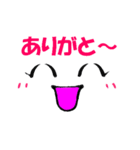 ありがと～